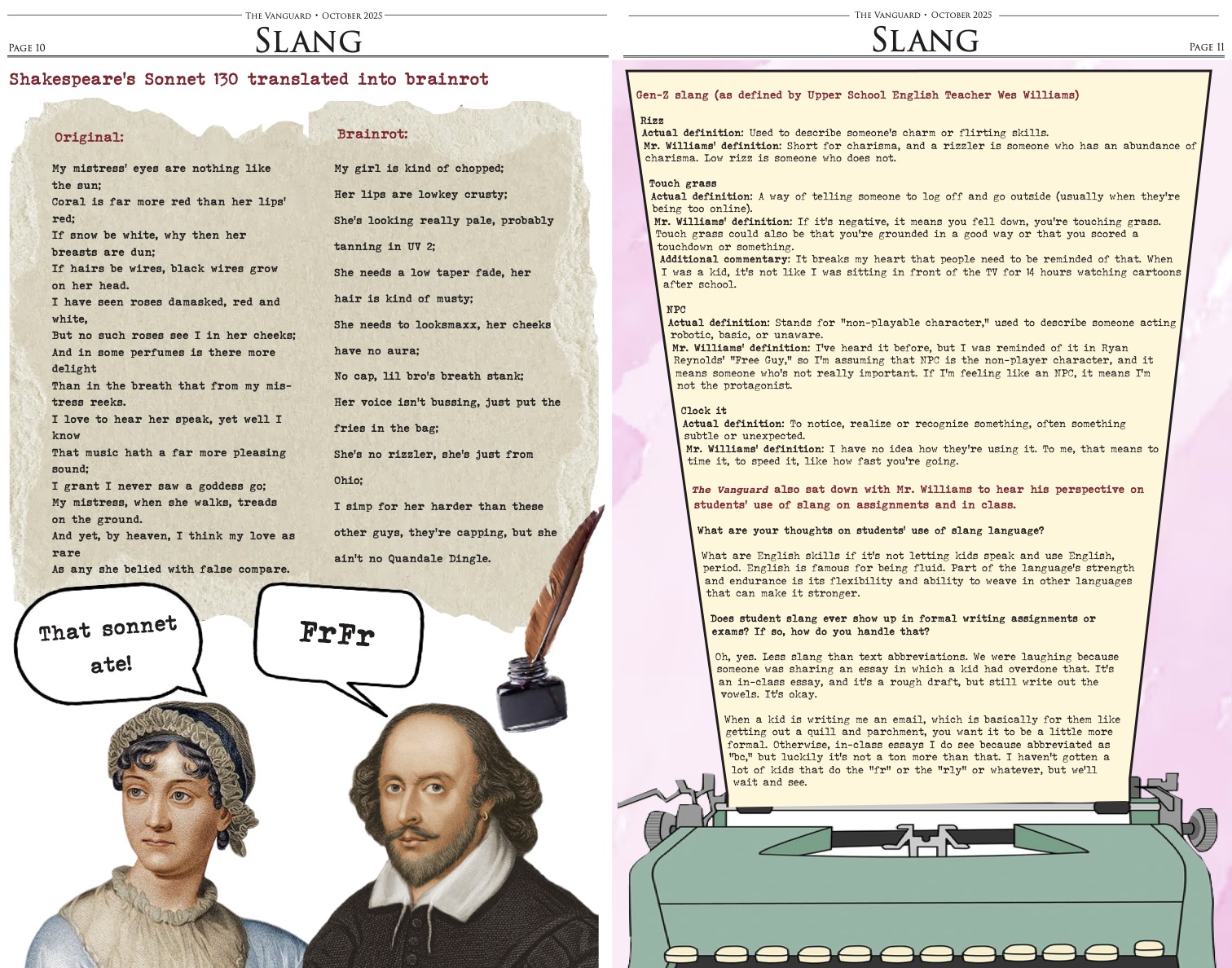 The Vanguard • October 2025
Page 10
Slang

Shakespeare's Sonnet 130 translated into brainrot

Original:

My mistress' eyes are nothing like the sun;
Coral is far more red than her lips' red;
If snow be white, why then her breasts are dun;
If hairs be wires, black wires grow on her head.
I have seen roses damasked, red and white,
But no such roses see I in her cheeks;
And in some perfumes is there more delight
Than in the breath that from my mistress reeks.
I love to hear her speak, yet well I know
That music hath a far more pleasing sound;
I grant I never saw a goddess go;
My mistress, when she walks, treads on the ground.
And yet, by heaven, I think my love as rare
As any she belied with false compare.

Brainrot:

My girl is kind of chopped;
Her lips are lowkey crusty;
She's looking really pale, probably tanning in UV 2;
She needs a low taper fade, her hair is kind of musty;
She needs to looksmaxx, her cheeks have no aura;
No cap, lil bro's breath stank;
Her voice isn't bussing, just put the fries in the bag;
She's no rizzler, she's just from Ohio;
I simp for her harder than these other guys, they're capping, but she ain't no Quandale Dingle.

That sonnet ate!

FrFr

The Vanguard • October 2025
Slang
Page 11

Gen-Z slang (as defined by Upper School English Teacher Wes Williams)

Rizz
Actual definition: Used to describe someone's charm or flirting skills.
Mr. Williams' definition: Short for charisma, and a rizzler is someone who has an abundance of charisma. Low rizz is someone who does not.

Touch grass
Actual definition: A way of telling someone to log off and go outside (usually when they're being too online).
Mr. Williams' definition: If it's negative, it means you fell down, you're touching grass. Touch grass could also be that you're grounded in a good way or that you scored a touchdown or something.
Additional commentary: It breaks my heart that people need to be reminded of that. When I was a kid, it's not like I was sitting in front of the TV for 14 hours watching cartoons after school.

NPC
Actual definition: Stands for "non-playable character," used to describe someone acting robotic, basic, or unaware.
Mr. Williams' definition: I've heard it before, but I was reminded of it in Ryan Reynolds' "Free Guy," so I'm assuming that NPC is the non-player character, and it means someone who's not really important. If I'm feeling like an NPC, it means I'm not the protagonist.

Clock it
Actual definition: To notice, realize or recognize something, often something subtle or unexpected.
Mr. Williams' definition: I have no idea how they're using it. To me, that means to time it, to speed it, like how fast you're going.

The Vanguard also sat down with Mr. Williams to hear his perspective on students' use of slang on assignments and in class.

What are your thoughts on students' use of slang language?

What are English skills if it's not letting kids speak and use English, period. English is famous for being fluid. Part of the language's strength and endurance is its flexibility and ability to weave in other languages that can make it stronger.

Does student slang ever show up in formal writing assignments or exams? If so, how do you handle that?

Oh, yes. Less slang than text abbreviations. We were laughing because someone was sharing an essay in which a kid had overdone that. It's an in-class essay, and it's a rough draft, but still write out the vowels. It's okay.

When a kid is writing me an email, which is basically for them like getting out a quill and parchment, you want it to be a little more formal. Otherwise, in-class essays I do see because abbreviated as "bc," but luckily it's not a ton more than that. I haven't gotten a lot of kids that do the "fr" or the "rly" or whatever, but we'll wait and see.